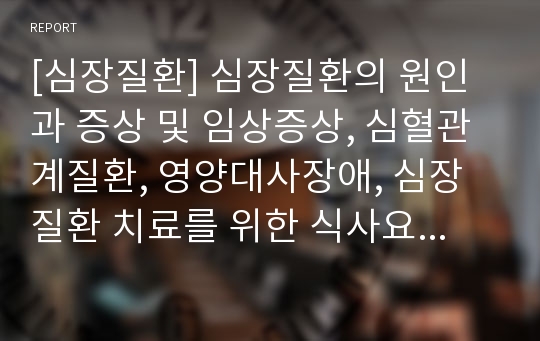 REPORT

[심장질환] 심장질환의 원인과 증상 및 임상증상, 심혈관계질환, 영양대사장애, 심장질환 치료를 위한 식사요...